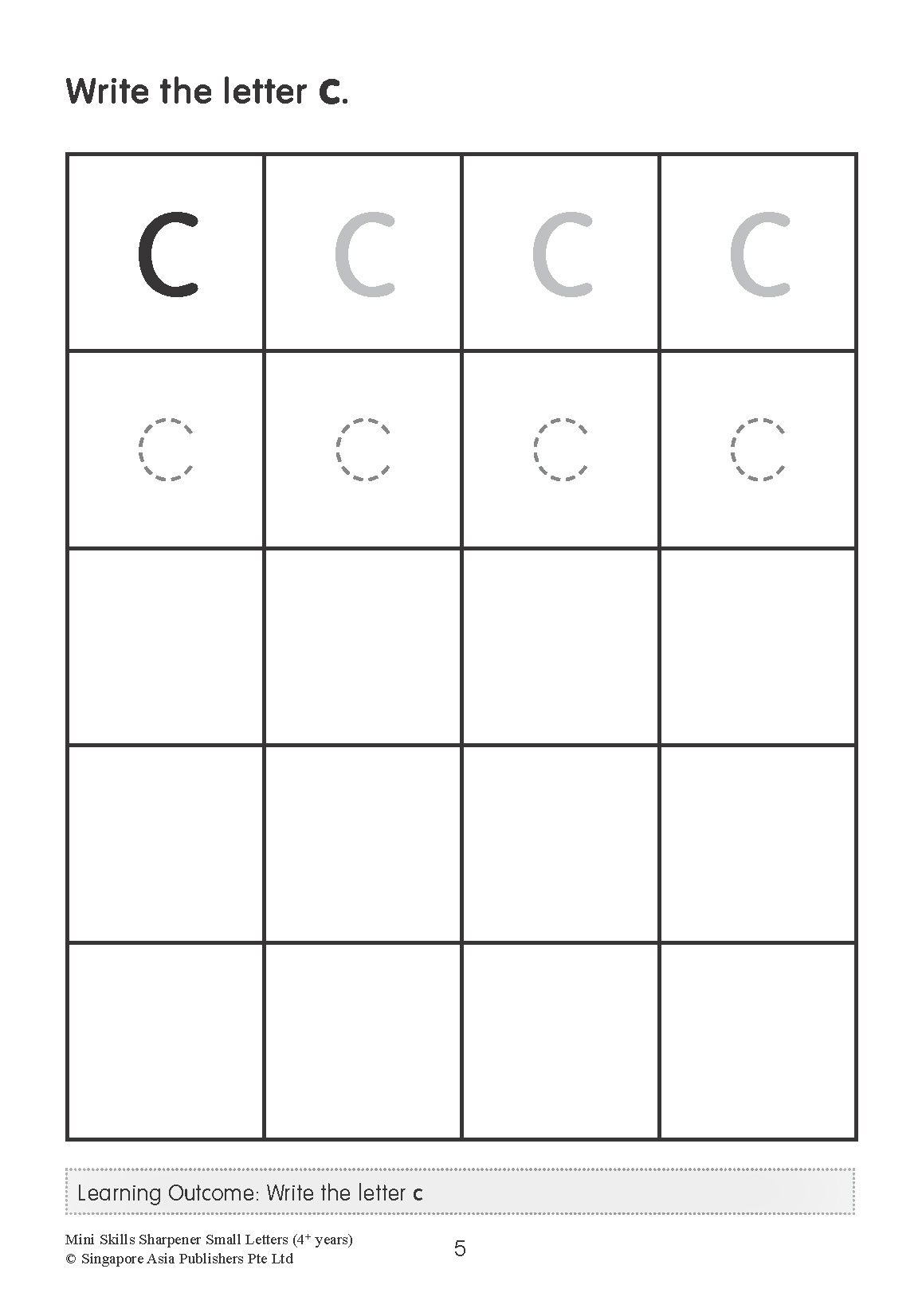 Write the letter c.

| c | c | c | c |
|---|---|---|---|
| c | c | c | c |
|  |  |  |  |
|  |  |  |  |
|  |  |  |  |

Learning Outcome: Write the letter c

Mini Skills Sharpener Small Letters ($4^{+}$ years)
© Singapore Asia Publishers Pte Ltd

5